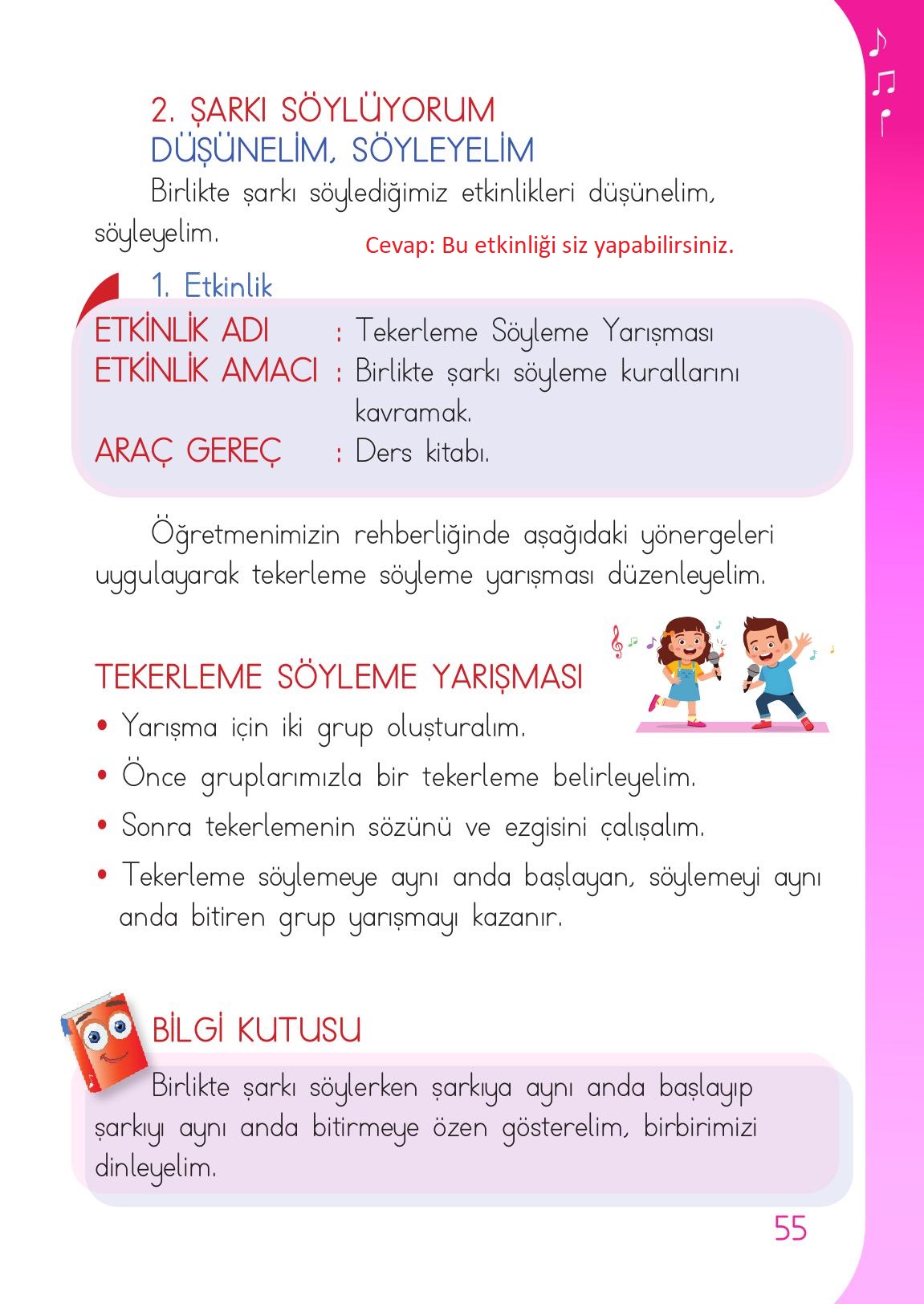 2. ŞARKI SÖYLÜYORUM
DÜŞÜNELİM, SÖYLEYELİM

Birlikte şarkı söylediğimiz etkinlikleri düşünelim, söyleyelim.

Cevap: Bu etkinliği siz yapabilirsiniz.

1. Etkinlik

ETKİNLİK ADI : Tekerleme Söyleme Yarışması
ETKİNLİK AMACI : Birlikte şarkı söyleme kurallarını kavramak.
ARAÇ GEREÇ : Ders kitabı.

Öğretmenimizin rehberliğinde aşağıdaki yönergeleri uygulayarak tekerleme söyleme yarışması düzenleyelim.

TEKERLEME SÖYLEME YARIŞMASI

• Yarışma için iki grup oluşturalım.
• Önce gruplarımızla bir tekerleme belirleyelim.
• Sonra tekerlemenin sözünü ve ezgisini çalışalım.
• Tekerleme söylemeye aynı anda başlayan, söylemeyi aynı anda bitiren grup yarışmayı kazanır.

BİLGİ KUTUSU

Birlikte şarkı söylerken şarkıya aynı anda başlayıp şarkıyı aynı anda bitirmeye özen gösterelim, birbirimizi dinleyelim.

55